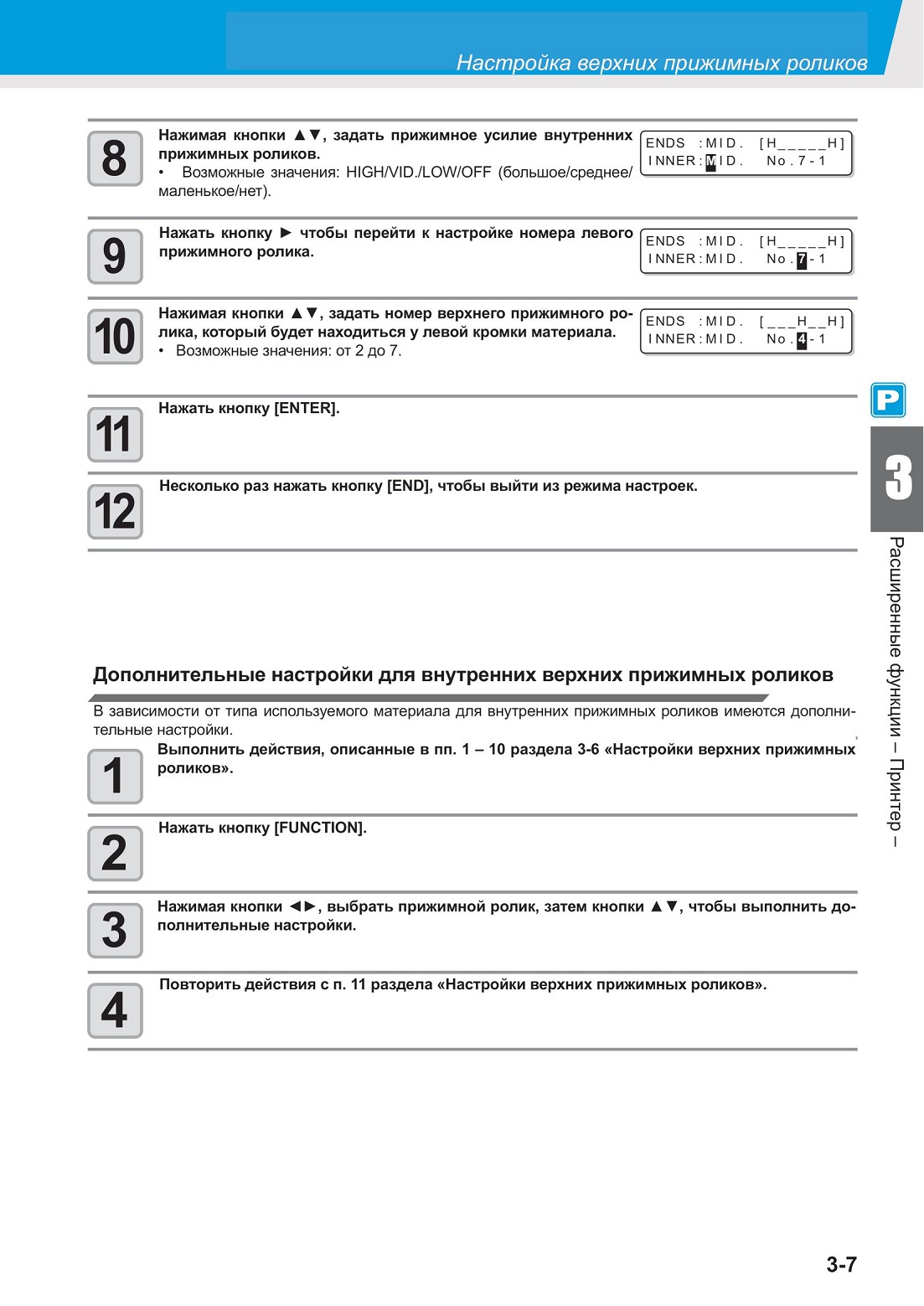 Настройка верхних прижимных роликов

8

Нажимая кнопки ▲▼, задать прижимное усилие внутренних прижимных роликов.
• Возможные значения: HIGH/VID./LOW/OFF (большое/среднее/маленькое/нет).

ENDS :MID. [H_____H]
INNER:MID. No.7-1

9

Нажать кнопку ► чтобы перейти к настройке номера левого прижимного ролика.

ENDS :MID. [H_____H]
INNER:MID. No.7-1

10

Нажимая кнопки ▲▼, задать номер верхнего прижимного ролика, который будет находиться у левой кромки материала.
• Возможные значения: от 2 до 7.

ENDS :MID. [___H__H]
INNER:MID. No.4-1

11

Нажать кнопку [ENTER].

12

Несколько раз нажать кнопку [END], чтобы выйти из режима настроек.

Дополнительные настройки для внутренних верхних прижимных роликов

В зависимости от типа используемого материала для внутренних прижимных роликов имеются дополнительные настройки.

1

Выполнить действия, описанные в пп. 1 – 10 раздела 3-6 «Настройки верхних прижимных роликов».

2

Нажать кнопку [FUNCTION].

3

Нажимая кнопки ◄►, выбрать прижимной ролик, затем кнопки ▲▼, чтобы выполнить дополнительные настройки.

4

Повторить действия с п. 11 раздела «Настройки верхних прижимных роликов».

P

3

Расширенные функции – Принтер –

3-7